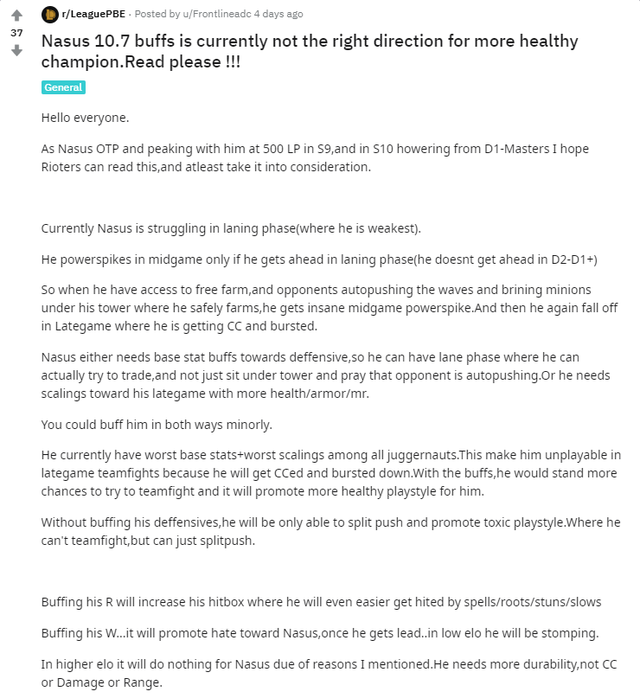 37

r/LeaguePBE · Posted by u/Frontlineadc 4 days ago

Nasus 10.7 buffs is currently not the right direction for more healthy champion.Read please !!!

General

Hello everyone.

As Nasus OTP and peaking with him at 500 LP in S9,and in S10 howering from D1-Masters I hope Rioters can read this,and atleast take it into consideration.

Currently Nasus is struggling in laning phase(where he is weakest).

He powerspikes in midgame only if he gets ahead in laning phase(he doesnt get ahead in D2-D1+)

So when he have access to free farm,and opponents autopushing the waves and brining minions under his tower where he safely farms,he gets insane midgame powerspike.And then he again fall off in Lategame where he is getting CC and bursted.

Nasus either needs base stat buffs towards deffensive,so he can have lane phase where he can actually try to trade,and not just sit under tower and pray that opponent is autopushing.Or he needs scalings toward his lategame with more health/armor/mr.

You could buff him in both ways minorly.

He currently have worst base stats+worst scalings among all juggernauts.This make him unplayable in lategame teamfights because he will get CCed and bursted down.With the buffs,he would stand more chances to try to teamfight and it will promote more healthy playstyle for him.

Without buffing his deffensives,he will be only able to split push and promote toxic playstyle.Where he can't teamfight,but can just splitpush.

Buffing his R will increase his hitbox where he will even easier get hited by spells/roots/stuns/slows

Buffing his W...it will promote hate toward Nasus,once he gets lead..in low elo he will be stomping.

In higher elo it will do nothing for Nasus due of reasons I mentioned.He needs more durability,not CC or Damage or Range.